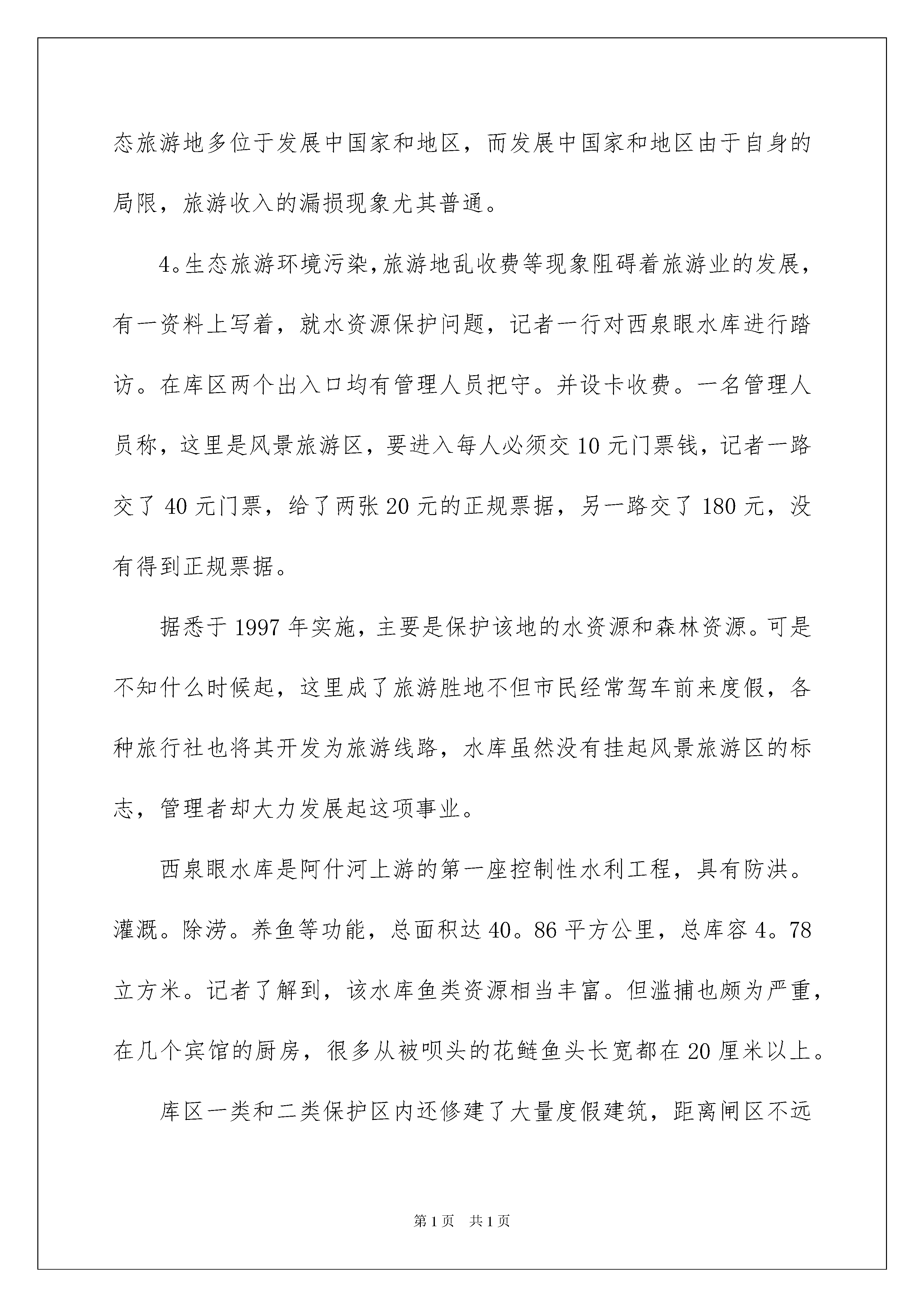 态旅游地多位于发展中国家和地区，而发展中国家和地区由于自身的局限，旅游收入的漏损现象尤其普通。

4。生态旅游环境污染，旅游地乱收费等现象阻碍着旅游业的发展，有一资料上写着，就水资源保护问题，记者一行对西泉眼水库进行踏访。在库区两个出入口均有管理人员把守。并设卡收费。一名管理人员称，这里是风景旅游区，要进入每人必须交 10 元门票钱，记者一路交了 40 元门票，给了两张 20 元的正规票据，另一路交了 180 元，没有得到正规票据。

据悉于 1997 年实施，主要是保护该地的水资源和森林资源。可是不知什么时候起，这里成了旅游胜地不但市民经常驾车前来度假，各种旅行社也将其开发为旅游线路，水库虽然没有挂起风景旅游区的标志，管理者却大力发展起这项事业。

西泉眼水库是阿什河上游的第一座控制性水利工程，具有防洪。灌溉。除涝。养鱼等功能，总面积达 40。86 平方公里，总库容 4。78 立方米。记者了解到，该水库鱼类资源相当丰富。但滥捕也颇为严重，在几个宾馆的厨房，很多从被呗头的花鲢鱼头长宽都在 20 厘米以上。

库区一类和二类保护区内还修建了大量度假建筑，距离闸区不远

第 1 页 共 1 页